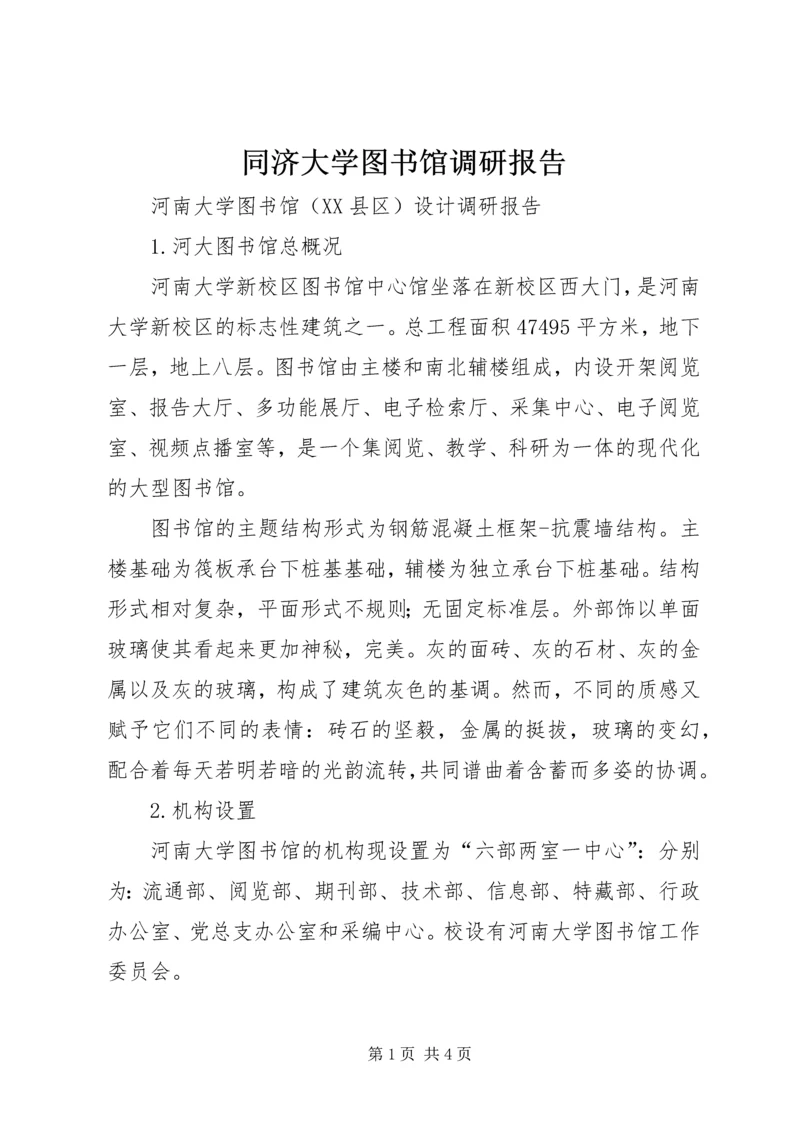 同济大学图书馆调研报告

河南大学图书馆（XX县区）设计调研报告

1.河大图书馆总概况

河南大学新校区图书馆中心馆坐落在新校区西大门，是河南大学新校区的标志性建筑之一。总工程面积47495平方米，地下一层，地上八层。图书馆由主楼和南北辅楼组成，内设开架阅览室、报告大厅、多功能展厅、电子检索厅、采集中心、电子阅览室、视频点播室等，是一个集阅览、教学、科研为一体的现代化的大型图书馆。

图书馆的主题结构形式为钢筋混凝土框架-抗震墙结构。主楼基础为筏板承台下桩基基础，辅楼为独立承台下桩基础。结构形式相对复杂，平面形式不规则；无固定标准层。外部饰以单面玻璃使其看起来更加神秘，完美。灰的面砖、灰的石材、灰的金属以及灰的玻璃，构成了建筑灰色的基调。然而，不同的质感又赋予它们不同的表情：砖石的坚毅，金属的挺拔，玻璃的变幻，配合着每天若明若暗的光韵流转，共同谱曲着含蓄而多姿的协调。

2.机构设置

河南大学图书馆的机构现设置为“六部两室一中心”：分别为：流通部、阅览部、期刊部、技术部、信息部、特藏部、行政办公室、党总支办公室和采编中心。校设有河南大学图书馆工作委员会。

第1页 共4页